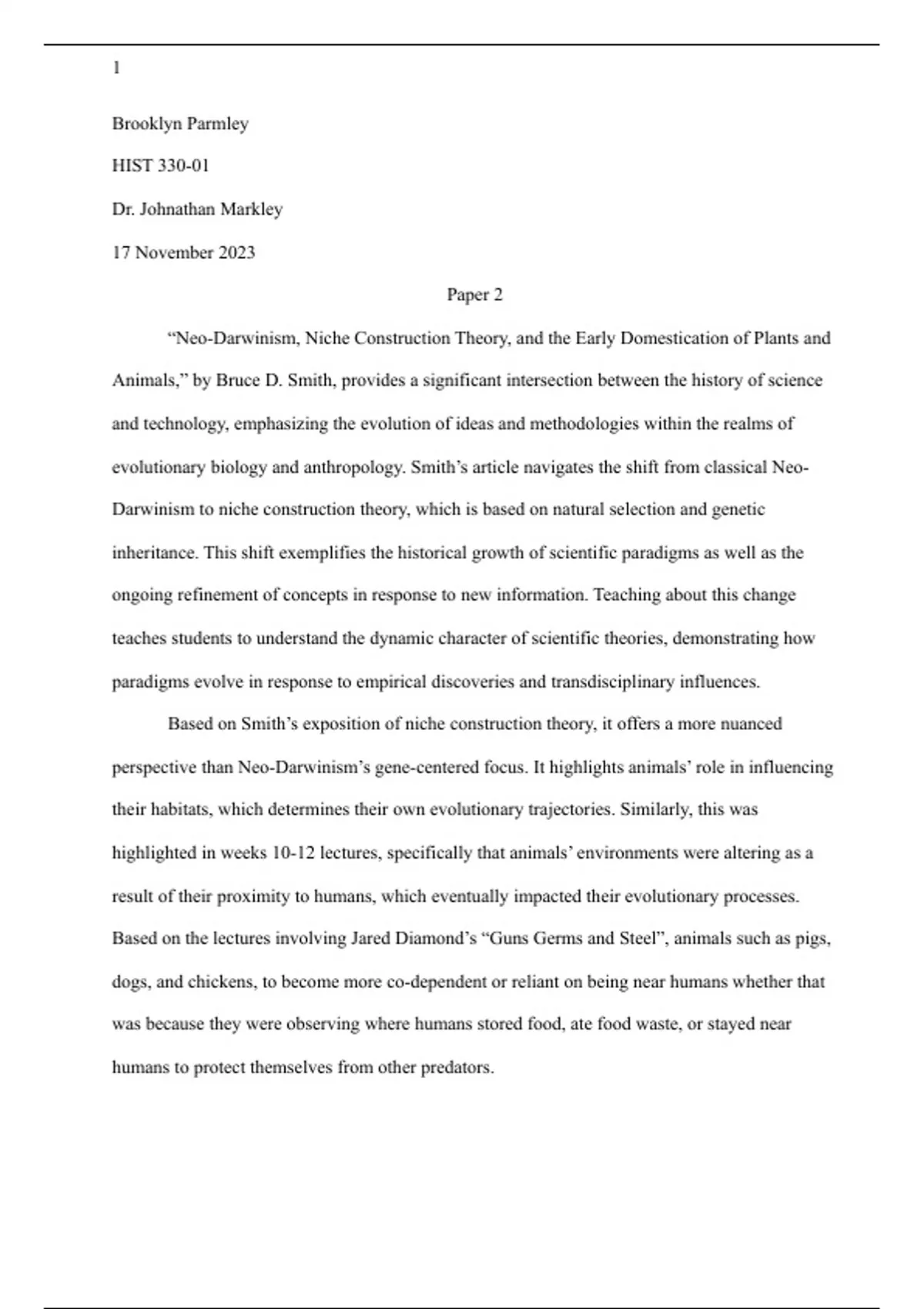 1

Brooklyn Parmley

HIST 330-01

Dr. Johnathan Markley

17 November 2023

Paper 2

“Neo-Darwinism, Niche Construction Theory, and the Early Domestication of Plants and Animals,” by Bruce D. Smith, provides a significant intersection between the history of science and technology, emphasizing the evolution of ideas and methodologies within the realms of evolutionary biology and anthropology. Smith’s article navigates the shift from classical Neo-Darwinism to niche construction theory, which is based on natural selection and genetic inheritance. This shift exemplifies the historical growth of scientific paradigms as well as the ongoing refinement of concepts in response to new information. Teaching about this change teaches students to understand the dynamic character of scientific theories, demonstrating how paradigms evolve in response to empirical discoveries and transdisciplinary influences.

Based on Smith’s exposition of niche construction theory, it offers a more nuanced perspective than Neo-Darwinism’s gene-centered focus. It highlights animals’ role in influencing their habitats, which determines their own evolutionary trajectories. Similarly, this was highlighted in weeks 10-12 lectures, specifically that animals’ environments were altering as a result of their proximity to humans, which eventually impacted their evolutionary processes. Based on the lectures involving Jared Diamond’s “Guns Germs and Steel”, animals such as pigs, dogs, and chickens, to become more co-dependent or reliant on being near humans whether that was because they were observing where humans stored food, ate food waste, or stayed near humans to protect themselves from other predators.